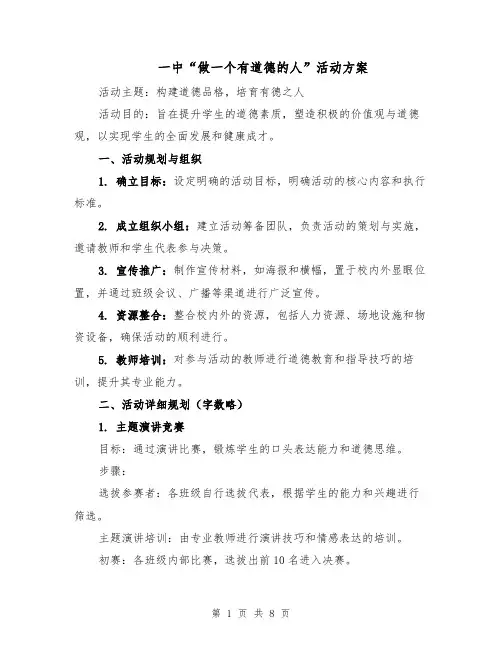 一中“做一个有道德的人”活动方案

活动主题：构建道德品格，培育有德之人

活动目的：旨在提升学生的道德素质，塑造积极的价值观与道德观，以实现学生的全面发展和健康成才。

一、活动规划与组织

1. 确立目标：设定明确的活动目标，明确活动的核心内容和执行标准。

2. 成立组织小组：建立活动筹备团队，负责活动的策划与实施，邀请教师和学生代表参与决策。

3. 宣传推广：制作宣传材料，如海报和横幅，置于校内外显眼位置，并通过班级会议、广播等渠道进行广泛宣传。

4. 资源整合：整合校内外的资源，包括人力资源、场地设施和物资设备，确保活动的顺利进行。

5. 教师培训：对参与活动的教师进行道德教育和指导技巧的培训，提升其专业能力。

二、活动详细规划（字数略）

1. 主题演讲竞赛

目标：通过演讲比赛，锻炼学生的口头表达能力和道德思维。

步骤：

选拔参赛者：各班级自行选拔代表，根据学生的能力和兴趣进行筛选。

主题演讲培训：由专业教师进行演讲技巧和情感表达的培训。

初赛：各班级内部比赛，选拔出前 10 名进入决赛。

第 1 页 共 8 页